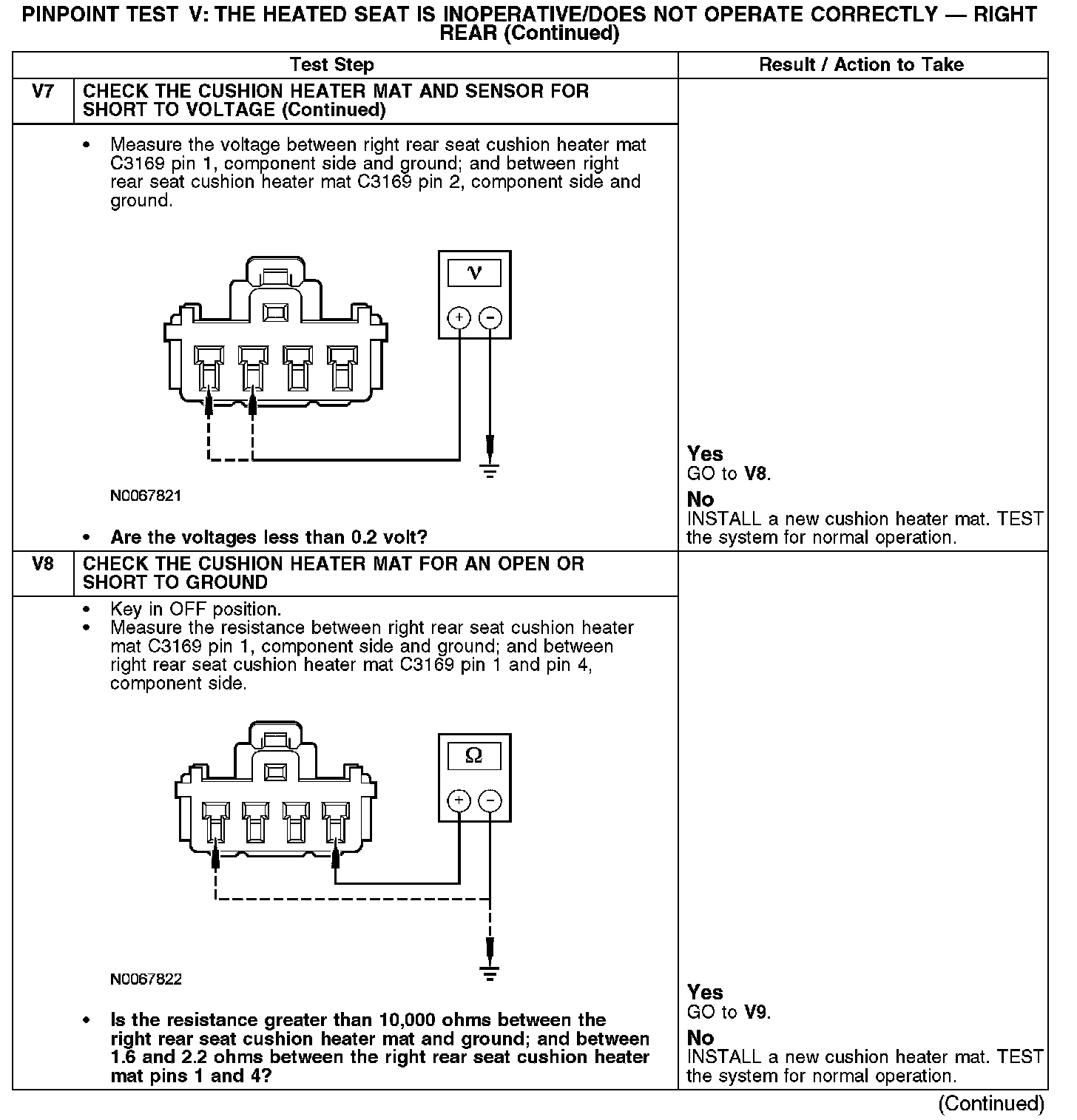 PINPOINT TEST V: THE HEATED SEAT IS INOPERATIVE/DOES NOT OPERATE CORRECTLY — RIGHT REAR (Continued)

| | Test Step | Result / Action to Take |
|---|---|---|
| V7 | CHECK THE CUSHION HEATER MAT AND SENSOR FOR SHORT TO VOLTAGE (Continued) | |
| | • Measure the voltage between right rear seat cushion heater mat C3169 pin 1, component side and ground; and between right rear seat cushion heater mat C3169 pin 2, component side and ground. V + − N0067821 • Are the voltages less than 0.2 volt? | Yes GO to V8. No INSTALL a new cushion heater mat. TEST the system for normal operation. |
| V8 | CHECK THE CUSHION HEATER MAT FOR AN OPEN OR SHORT TO GROUND | |
| | • Key in OFF position. • Measure the resistance between right rear seat cushion heater mat C3169 pin 1, component side and ground; and between right rear seat cushion heater mat C3169 pin 1 and pin 4, component side. Ω + − N0067822 • Is the resistance greater than 10,000 ohms between the right rear seat cushion heater mat and ground; and between 1.6 and 2.2 ohms between the right rear seat cushion heater mat pins 1 and 4? | Yes GO to V9. No INSTALL a new cushion heater mat. TEST the system for normal operation. |

(Continued)